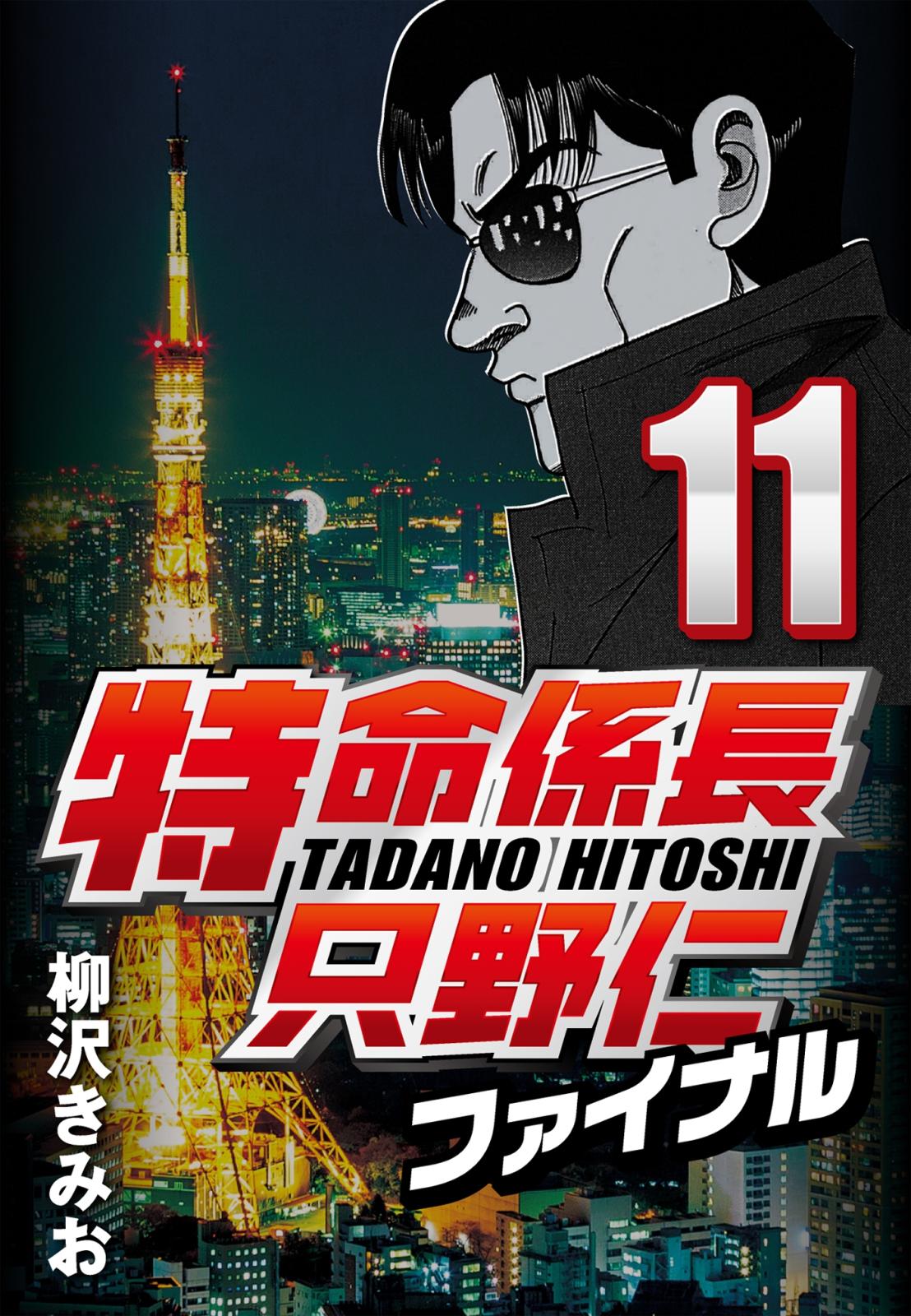 11

特命係長
TADANO HITOSHI
只野仁

ファイナル

柳沢きみお